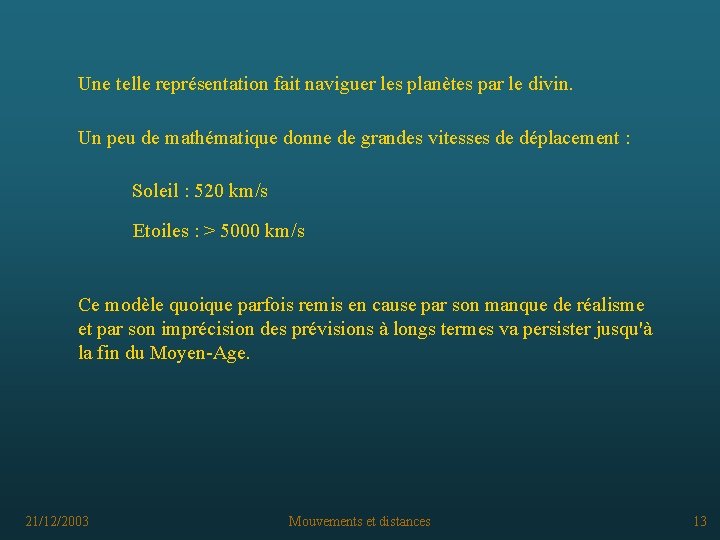 Une telle représentation fait naviguer les planètes par le divin.

Un peu de mathématique donne de grandes vitesses de déplacement :

Soleil : 520 km/s

Etoiles : > 5000 km/s

Ce modèle quoique parfois remis en cause par son manque de réalisme et par son imprécision des prévisions à longs termes va persister jusqu'à la fin du Moyen-Age.

21/12/2003

Mouvements et distances

13